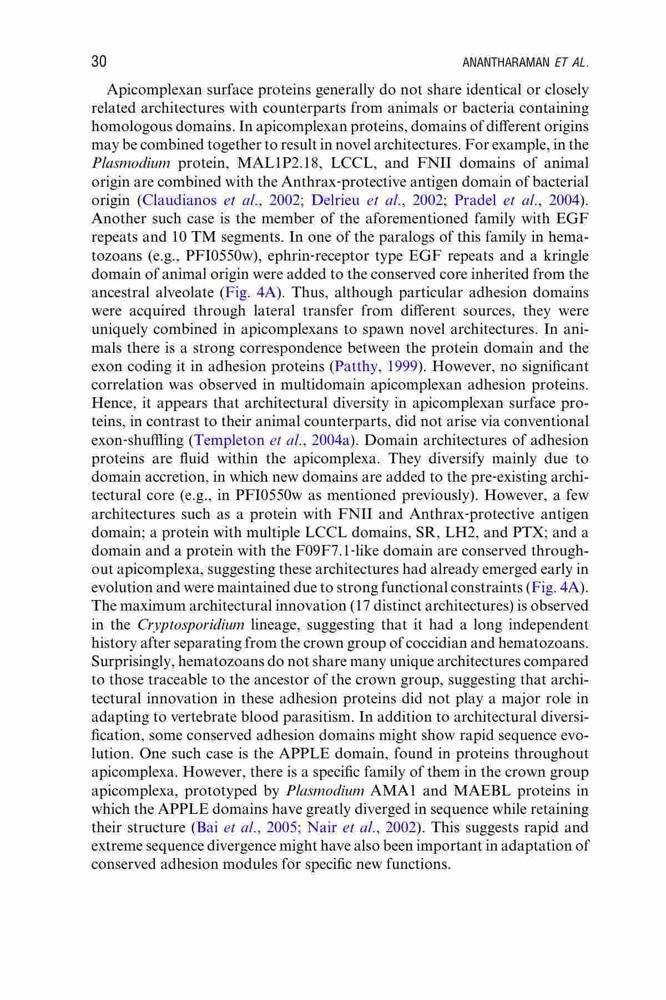 30 ANANTHARAMAN ET AL.

Apicomplexan surface proteins generally do not share identical or closely related architectures with counterparts from animals or bacteria containing homologous domains. In apicomplexan proteins, domains of different origins may be combined together to result in novel architectures. For example, in the Plasmodium protein, MAL1P2.18, LCCL, and FNII domains of animal origin are combined with the Anthrax-protective antigen domain of bacterial origin (Claudianos et al., 2002; Delrieu et al., 2002; Pradel et al., 2004). Another such case is the member of the aforementioned family with EGF repeats and 10 TM segments. In one of the paralogs of this family in hematozoans (e.g., PFI0550w), ephrin-receptor type EGF repeats and a kringle domain of animal origin were added to the conserved core inherited from the ancestral alveolate (Fig. 4A). Thus, although particular adhesion domains were acquired through lateral transfer from different sources, they were uniquely combined in apicomplexans to spawn novel architectures. In animals there is a strong correspondence between the protein domain and the exon coding it in adhesion proteins (Patthy, 1999). However, no significant correlation was observed in multidomain apicomplexan adhesion proteins. Hence, it appears that architectural diversity in apicomplexan surface proteins, in contrast to their animal counterparts, did not arise via conventional exon-shuffling (Templeton et al., 2004a). Domain architectures of adhesion proteins are fluid within the apicomplexa. They diversify mainly due to domain accretion, in which new domains are added to the pre-existing architectural core (e.g., in PFI0550w as mentioned previously). However, a few architectures such as a protein with FNII and Anthrax-protective antigen domain; a protein with multiple LCCL domains, SR, LH2, and PTX; and a domain and a protein with the F09F7.1-like domain are conserved throughout apicomplexa, suggesting these architectures had already emerged early in evolution and were maintained due to strong functional constraints (Fig. 4A). The maximum architectural innovation (17 distinct architectures) is observed in the Cryptosporidium lineage, suggesting that it had a long independent history after separating from the crown group of coccidian and hematozoans. Surprisingly, hematozoans do not share many unique architectures compared to those traceable to the ancestor of the crown group, suggesting that architectural innovation in these adhesion proteins did not play a major role in adapting to vertebrate blood parasitism. In addition to architectural diversification, some conserved adhesion domains might show rapid sequence evolution. One such case is the APPLE domain, found in proteins throughout apicomplexa. However, there is a specific family of them in the crown group apicomplexa, prototyped by Plasmodium AMA1 and MAEBL proteins in which the APPLE domains have greatly diverged in sequence while retaining their structure (Bai et al., 2005; Nair et al., 2002). This suggests rapid and extreme sequence divergence might have also been important in adaptation of conserved adhesion modules for specific new functions.